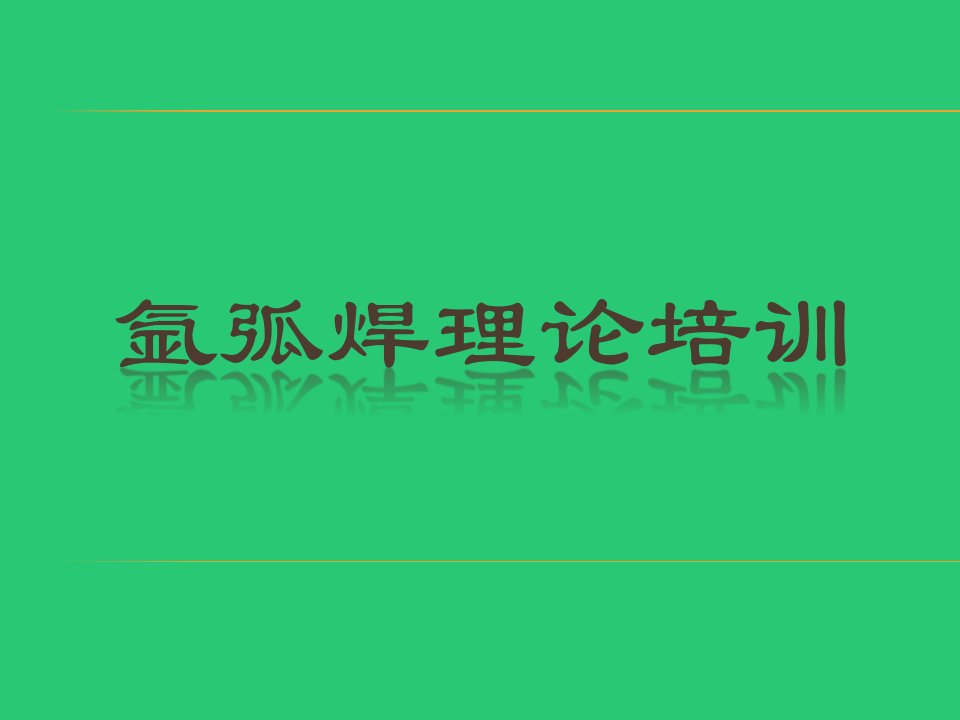 氩弧焊理论培训